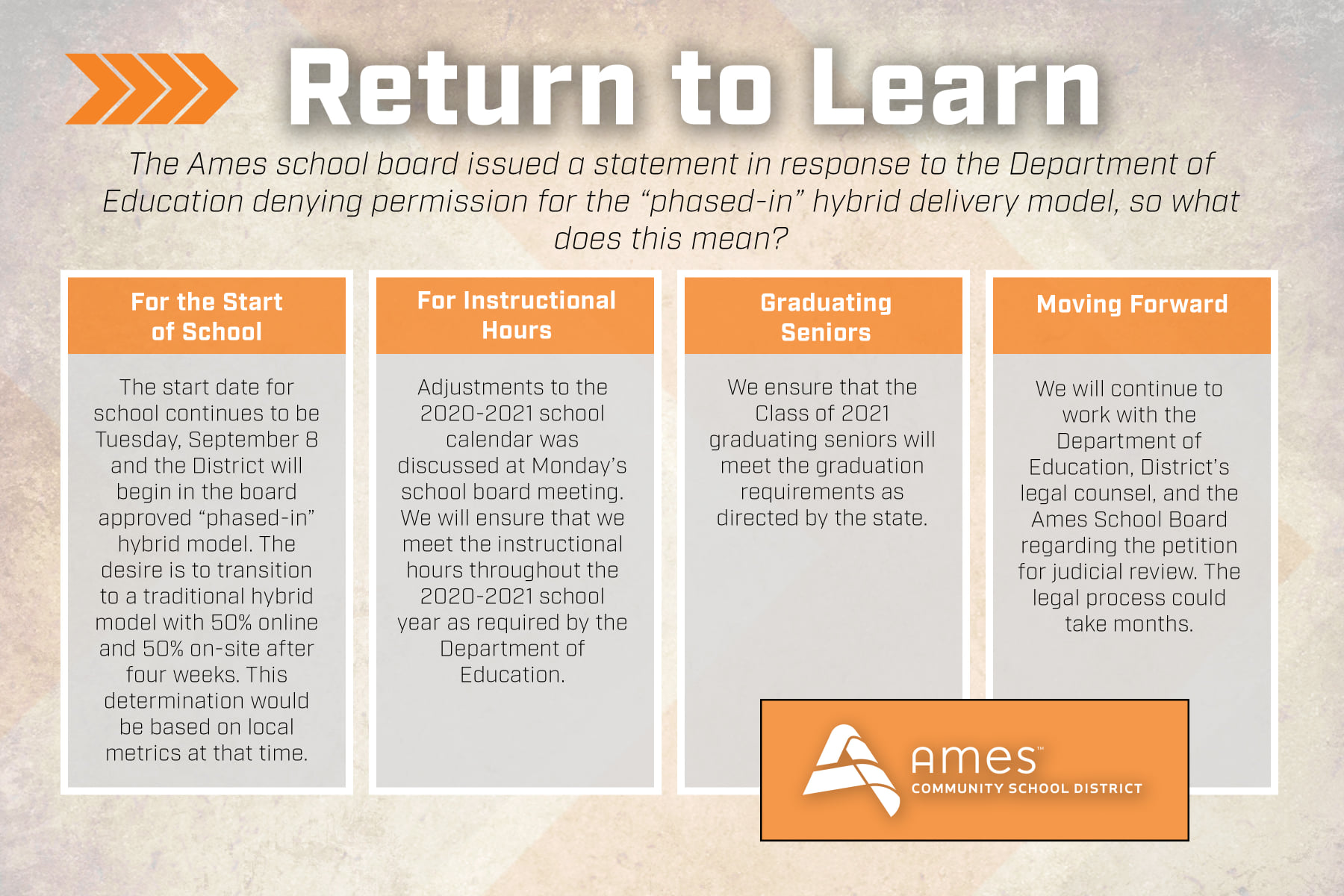 Return to Learn

The Ames school board issued a statement in response to the Department of Education denying permission for the “phased-in” hybrid delivery model, so what does this mean?

For the Start of School

The start date for school continues to be Tuesday, September 8 and the District will begin in the board approved “phased-in” hybrid model. The desire is to transition to a traditional hybrid model with 50% online and 50% on-site after four weeks. This determination would be based on local metrics at that time.

For Instructional Hours

Adjustments to the 2020-2021 school calendar was discussed at Monday’s school board meeting. We will ensure that we meet the instructional hours throughout the 2020-2021 school year as required by the Department of Education.

Graduating Seniors

We ensure that the Class of 2021 graduating seniors will meet the graduation requirements as directed by the state.

Moving Forward

We will continue to work with the Department of Education, District’s legal counsel, and the Ames School Board regarding the petition for judicial review. The legal process could take months.

Ames™
COMMUNITY SCHOOL DISTRICT